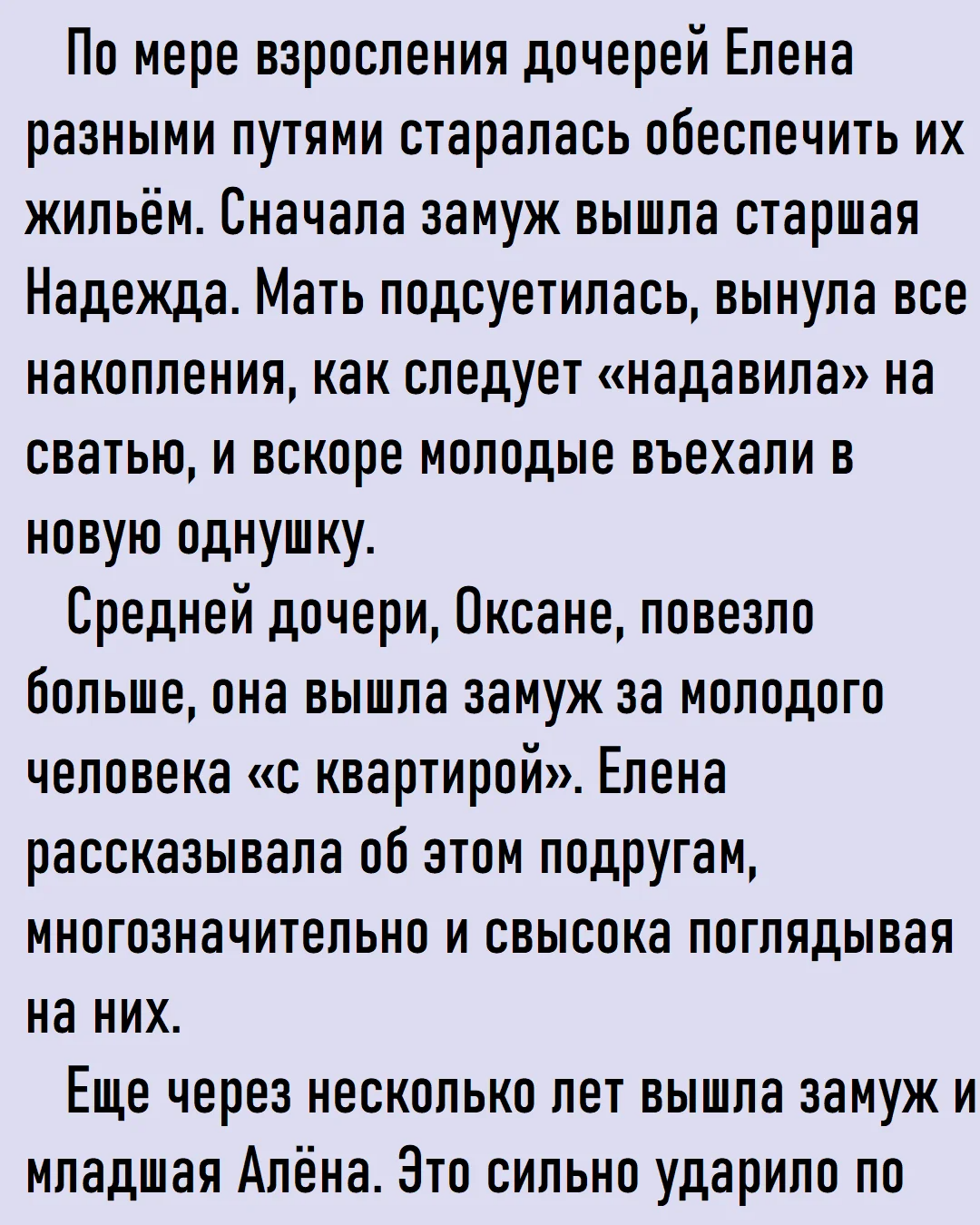 По мере взросления дочерей Елена разными путями старалась обеспечить их жильём. Сначала замуж вышла старшая Надежда. Мать подсуетилась, вынула все накопления, как следует «надавила» на сватью, и вскоре молодые въехали в новую однушку.

Средней дочери, Оксане, повезло больше, она вышла замуж за молодого человека «с квартирой». Елена рассказывала об этом подругам, многозначительно и свысока поглядывая на них.

Еще через несколько лет вышла замуж и младшая Алёна. Это сильно ударило по